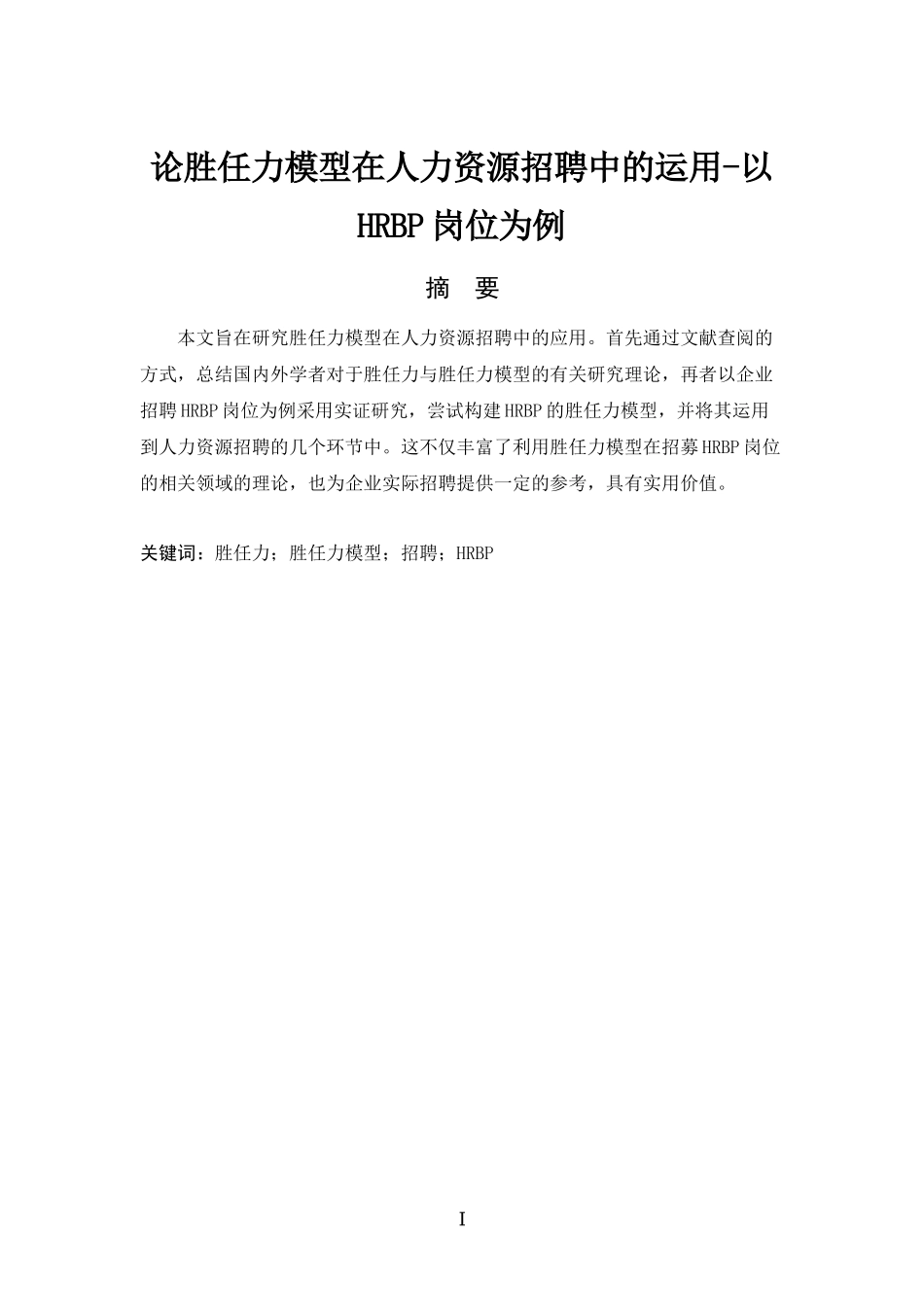 论胜任力模型在人力资源招聘中的运用-以HRBP岗位为例

摘 要

本文旨在研究胜任力模型在人力资源招聘中的应用。首先通过文献查阅的方式，总结国内外学者对于胜任力与胜任力模型的有关研究理论，再者以企业招聘HRBP岗位为例采用实证研究，尝试构建HRBP的胜任力模型，并将其运用到人力资源招聘的几个环节中。这不仅丰富了利用胜任力模型在招募HRBP岗位的相关领域的理论，也为企业实际招聘提供一定的参考，具有实用价值。

关键词：胜任力；胜任力模型；招聘；HRBP

I